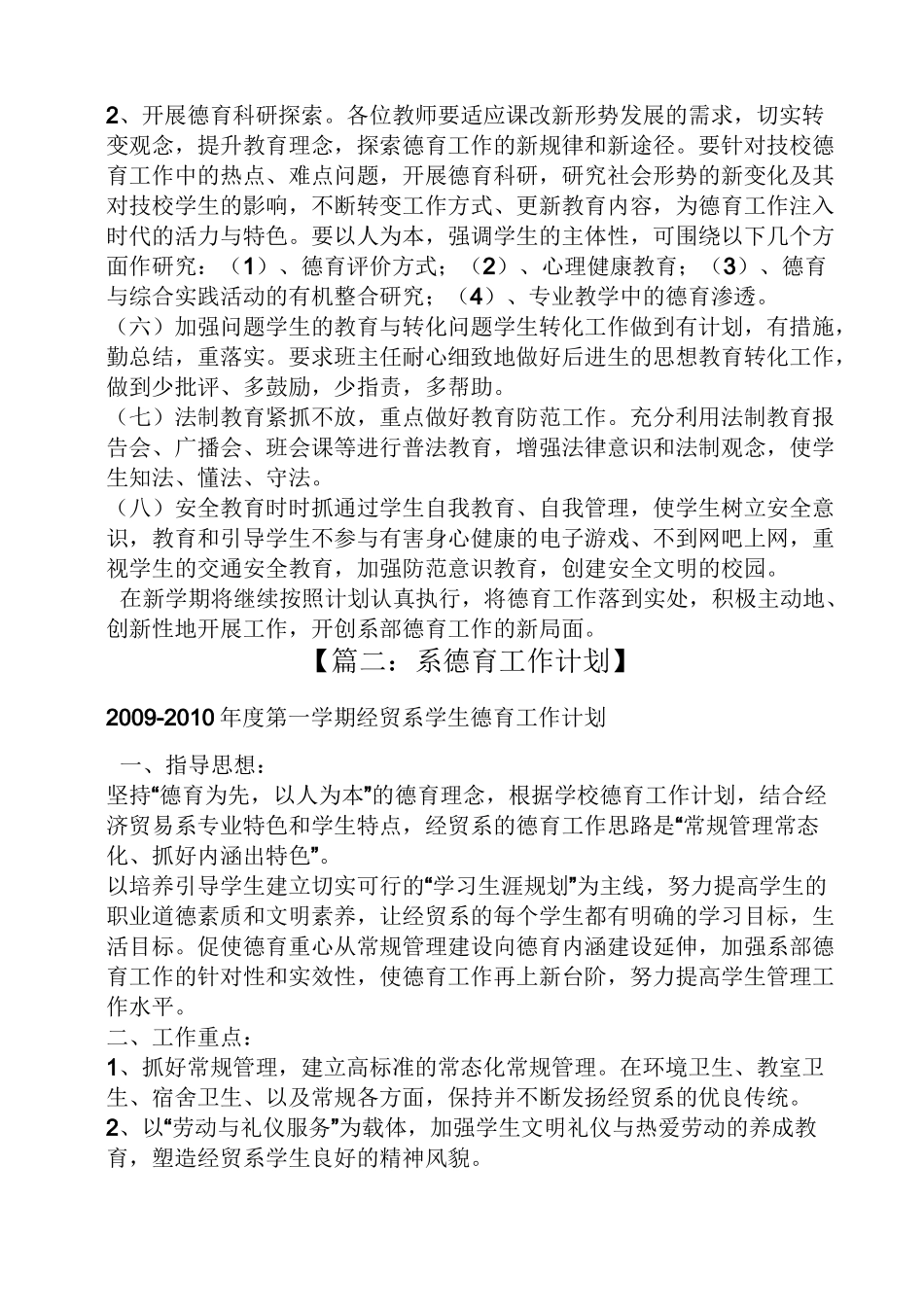 2、开展德育科研探索。各位教师要适应课改新形势发展的需求，切实转变观念，提升教育理念，探索德育工作的新规律和新途径。要针对技校德育工作中的热点、难点问题，开展德育科研，研究社会形势的新变化及其对技校学生的影响，不断转变工作方式、更新教育内容，为德育工作注入时代的活力与特色。要以人为本，强调学生的主体性，可围绕以下几个方面作研究：（1）、德育评价方式；（2）、心理健康教育；（3）、德育与综合实践活动的有机整合研究；（4）、专业教学中的德育渗透。

（六）加强问题学生的教育与转化问题学生转化工作做到有计划，有措施，勤总结，重落实。要求班主任耐心细致地做好后进生的思想教育转化工作，做到少批评、多鼓励，少指责，多帮助。

（七）法制教育紧抓不放，重点做好教育防范工作。充分利用法制教育报告会、广播会、班会课等进行普法教育，增强法律意识和法制观念，使学生知法、懂法、守法。

（八）安全教育时时抓通过学生自我教育、自我管理，使学生树立安全意识，教育和引导学生不参与有害身心健康的电子游戏、不到网吧上网，重视学生的交通安全教育，加强防范意识教育，创建安全文明的校园。

在新学期将继续按照计划认真执行，将德育工作落到实处，积极主动地、创新性地开展工作，开创系部德育工作的新局面。

【篇二：系德育工作计划】

2009-2010年度第一学期经贸系学生德育工作计划

一、指导思想：

坚持“德育为先，以人为本”的德育理念，根据学校德育工作计划，结合经济贸易系专业特色和学生特点，经贸系的德育工作思路是“常规管理常态化、抓好内涵出特色”。

以培养引导学生建立切实可行的“学习生涯规划”为主线，努力提高学生的职业道德素质和文明素养，让经贸系的每个学生都有明确的学习目标，生活目标。促使德育重心从常规管理建设向德育内涵建设延伸，加强系部德育工作的针对性和实效性，使德育工作再上新台阶，努力提高学生管理工作水平。

二、工作重点：

1、抓好常规管理，建立高标准的常态化常规管理。在环境卫生、教室卫生、宿舍卫生、以及常规各方面，保持并不断发扬经贸系的优良传统。

2、以“劳动与礼仪服务”为载体，加强学生文明礼仪与热爱劳动的养成教育，塑造经贸系学生良好的精神风貌。